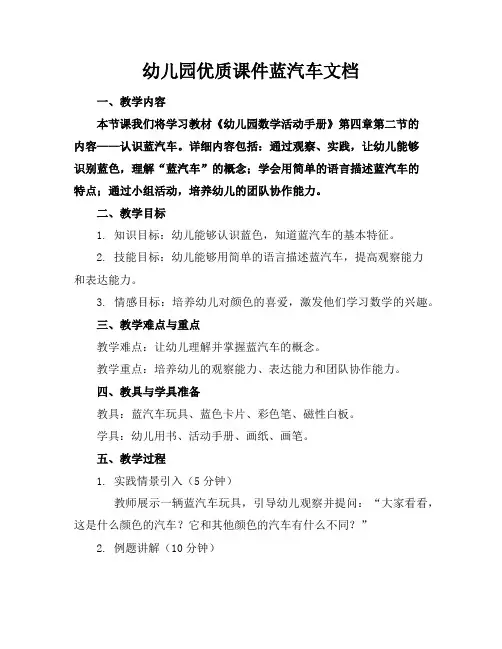 幼儿园优质课件蓝汽车文档

一、教学内容

本节课我们将学习教材《幼儿园数学活动手册》第四章第二节的内容——认识蓝汽车。详细内容包括：通过观察、实践，让幼儿能够识别蓝色，理解“蓝汽车”的概念；学会用简单的语言描述蓝汽车的特点；通过小组活动，培养幼儿的团队协作能力。

二、教学目标

1. 知识目标：幼儿能够认识蓝色，知道蓝汽车的基本特征。

2. 技能目标：幼儿能够用简单的语言描述蓝汽车，提高观察能力和表达能力。

3. 情感目标：培养幼儿对颜色的喜爱，激发他们学习数学的兴趣。

三、教学难点与重点

教学难点：让幼儿理解并掌握蓝汽车的概念。

教学重点：培养幼儿的观察能力、表达能力和团队协作能力。

四、教具与学具准备

教具：蓝汽车玩具、蓝色卡片、彩色笔、磁性白板。

学具：幼儿用书、活动手册、画纸、画笔。

五、教学过程

1. 实践情景引入（5分钟）

教师展示一辆蓝汽车玩具，引导幼儿观察并提问：“大家看看，这是什么颜色的汽车？它和其他颜色的汽车有什么不同？”

2. 例题讲解（10分钟）